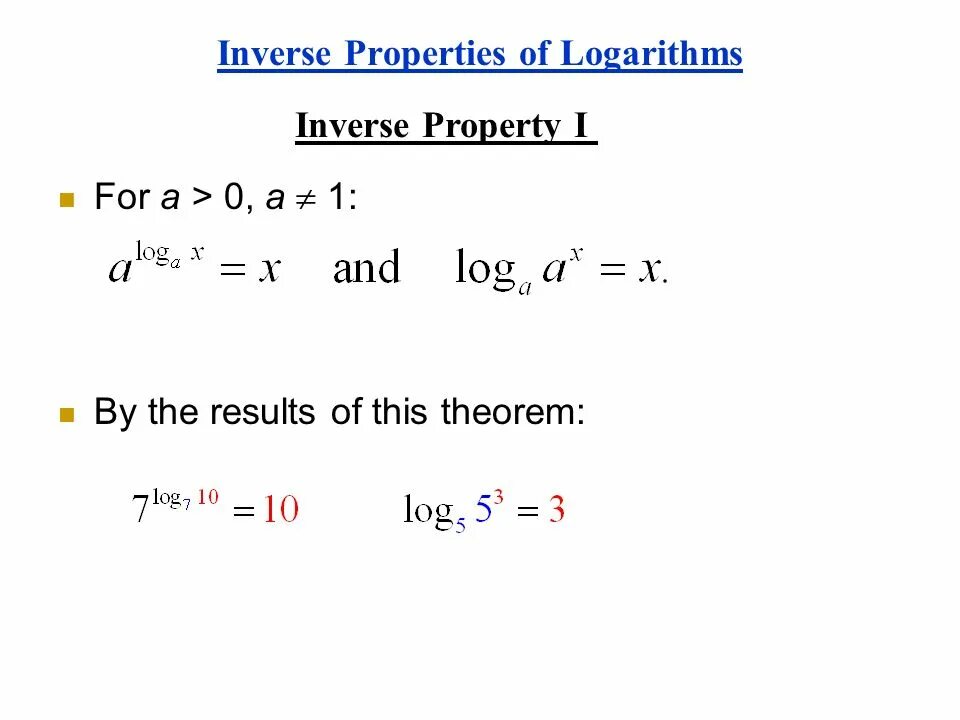 Inverse Properties of Logarithms

Inverse Property I

• For $a > 0$, $a \neq 1$:

$a^{\log_a x} = x$ and $\log_a a^x = x.$

• By the results of this theorem:

$7^{\log_7 10} = 10$ $\log_5 5^3 = 3$